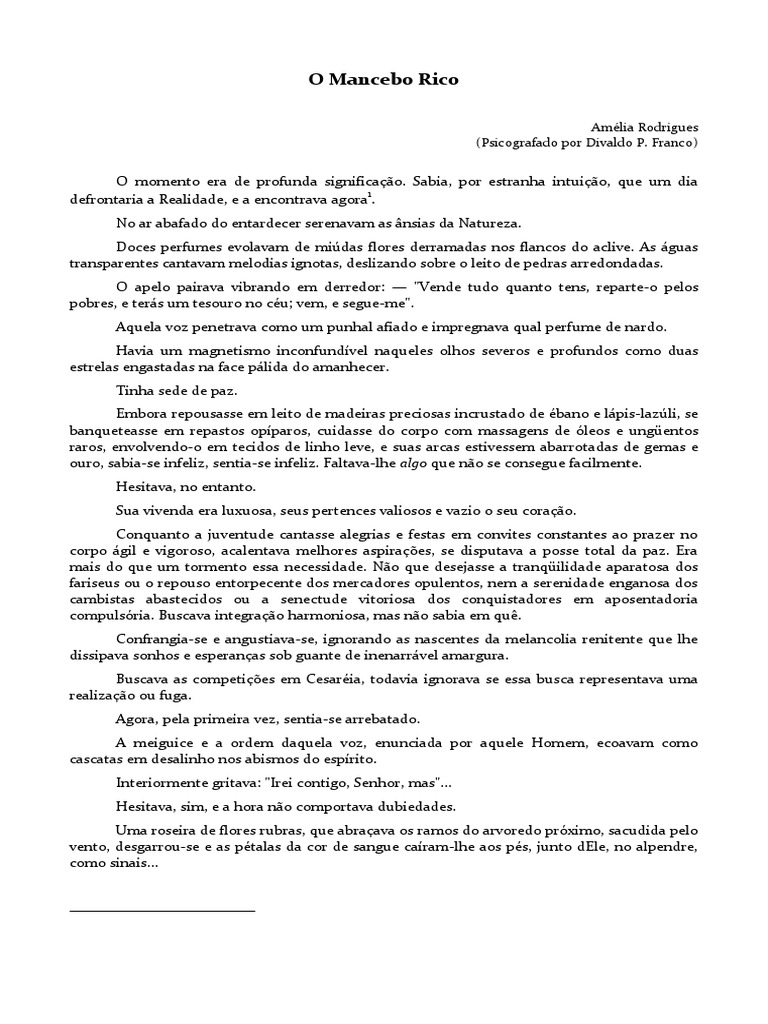 O Mancebo Rico

Amélia Rodrigues
(Psicografado por Divaldo P. Franco)

O momento era de profunda significação. Sabia, por estranha intuição, que um dia defrontaria a Realidade, e a encontrava agora$^1$.

No ar abafado do entardecer serenavam as ânsias da Natureza.

Doces perfumes evolavam de miúdas flores derramadas nos flancos do aclive. As águas transparentes cantavam melodias ignotas, deslizando sobre o leito de pedras arredondadas.

O apelo pairava vibrando em derredor: — "Vende tudo quanto tens, reparte-o pelos pobres, e terás um tesouro no céu; vem, e segue-me".

Aquela voz penetrava como um punhal afiado e impregnava qual perfume de nardo.

Havia um magnetismo inconfundível naqueles olhos severos e profundos como duas estrelas engastadas na face pálida do amanhecer.

Tinha sede de paz.

Embora repousasse em leito de madeiras preciosas incrustado de ébano e lápis-lazúli, se banqueteasse em repastos opíparos, cuidasse do corpo com massagens de óleos e ungüentos raros, envolvendo-o em tecidos de linho leve, e suas arcas estivessem abarrotadas de gemas e ouro, sabia-se infeliz, sentia-se infeliz. Faltava-lhe algo que não se consegue facilmente.

Hesitava, no entanto.

Sua vivenda era luxuosa, seus pertences valiosos e vazio o seu coração.

Conquanto a juventude cantasse alegrias e festas em convites constantes ao prazer no corpo ágil e vigoroso, acalentava melhores aspirações, se disputava a posse total da paz. Era mais do que um tormento essa necessidade. Não que desejasse a tranqüilidade aparatosa dos fariseus ou o repouso entorpecente dos mercadores opulentos, nem a serenidade enganosa dos cambistas abastecidos ou a senectude vitoriosa dos conquistadores em aposentadoria compulsória. Buscava integração harmoniosa, mas não sabia em quê.

Confrangia-se e angustiava-se, ignorando as nascentes da melancolia renitente que lhe dissipava sonhos e esperanças sob guante de inenarrável amargura.

Buscava as competições em Cesaréia, todavia ignorava se essa busca representava uma realização ou fuga.

Agora, pela primeira vez, sentia-se arrebatado.

A meiguice e a ordem daquela voz, enunciada por aquele Homem, ecoavam como cascatas em desalinho nos abismos do espírito.

Interiormente gritava: "Irei contigo, Senhor, mas"...

Hesitava, sim, e a hora não comportava dubiedades.

Uma roseira de flores rubras, que abraçava os ramos do arvoredo próximo, sacudida pelo vento, desgarrou-se e as pétalas da cor de sangue caíram-lhe aos pés, junto dEle, no alpendre, como sinais...